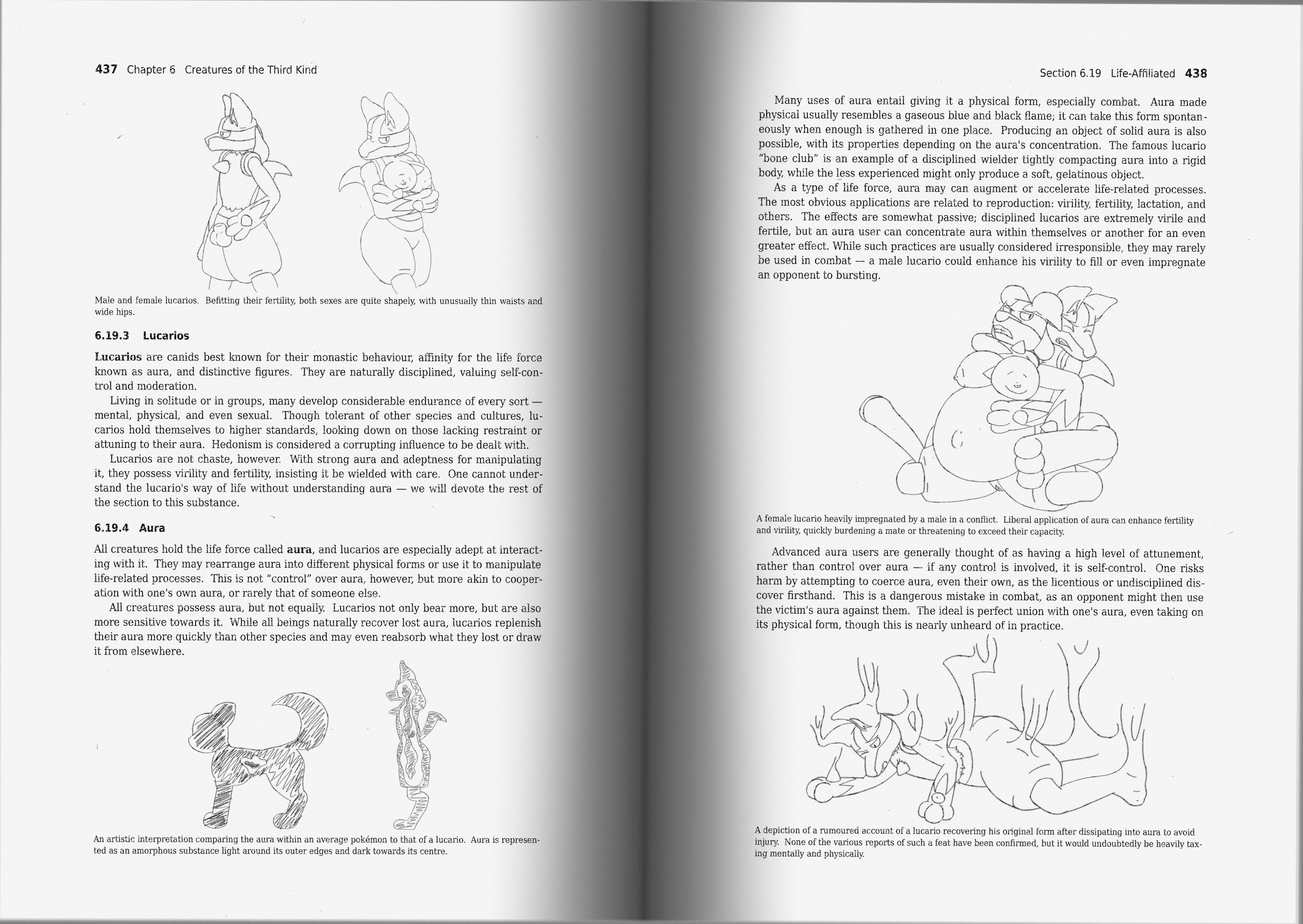 437 Chapter 6 Creatures of the Third Kind

Male and female lucarios. Befitting their fertility, both sexes are quite shapely, with unusually thin waists and wide hips.

6.19.3 Lucarios

Lucarios are canids best known for their monastic behaviour, affinity for the life force known as aura, and distinctive figures. They are naturally disciplined, valuing self-control and moderation.

Living in solitude or in groups, many develop considerable endurance of every sort — mental, physical, and even sexual. Though tolerant of other species and cultures, lucarios hold themselves to higher standards, looking down on those lacking restraint or attuning to their aura. Hedonism is considered a corrupting influence to be dealt with.

Lucarios are not chaste, however. With strong aura and adeptness for manipulating it, they possess virility and fertility, insisting it be wielded with care. One cannot understand the lucario's way of life without understanding aura — we will devote the rest of the section to this substance.

6.19.4 Aura

All creatures hold the life force called aura, and lucarios are especially adept at interacting with it. They may rearrange aura into different physical forms or use it to manipulate life-related processes. This is not "control" over aura, however, but more akin to cooperation with one's own aura, or rarely that of someone else.

All creatures possess aura, but not equally. Lucarios not only bear more, but are also more sensitive towards it. While all beings naturally recover lost aura, lucarios replenish their aura more quickly than other species and may even reabsorb what they lost or draw it from elsewhere.

An artistic interpretation comparing the aura within an average pokémon to that of a lucario. Aura is represented as an amorphous substance light around its outer edges and dark towards its centre.

Section 6.19 Life-Affiliated 438

Many uses of aura entail giving it a physical form, especially combat. Aura made physical usually resembles a gaseous blue and black flame; it can take this form spontaneously when enough is gathered in one place. Producing an object of solid aura is also possible, with its properties depending on the aura's concentration. The famous lucario "bone club" is an example of a disciplined wielder tightly compacting aura into a rigid body, while the less experienced might only produce a soft, gelatinous object.

As a type of life force, aura may can augment or accelerate life-related processes. The most obvious applications are related to reproduction: virility, fertility, lactation, and others. The effects are somewhat passive; disciplined lucarios are extremely virile and fertile, but an aura user can concentrate aura within themselves or another for an even greater effect. While such practices are usually considered irresponsible, they may rarely be used in combat — a male lucario could enhance his virility to fill or even impregnate an opponent to bursting.

A female lucario heavily impregnated by a male in a conflict. Liberal application of aura can enhance fertility and virility, quickly burdening a mate or threatening to exceed their capacity.

Advanced aura users are generally thought of as having a high level of attunement, rather than control over aura — if any control is involved, it is self-control. One risks harm by attempting to coerce aura, even their own, as the licentious or undisciplined discover firsthand. This is a dangerous mistake in combat, as an opponent might then use the victim's aura against them. The ideal is perfect union with one's aura, even taking on its physical form, though this is nearly unheard of in practice.

A depiction of a rumoured account of a lucario recovering his original form after dissipating into aura to avoid injury. None of the various reports of such a feat have been confirmed, but it would undoubtedly be heavily taxing mentally and physically.